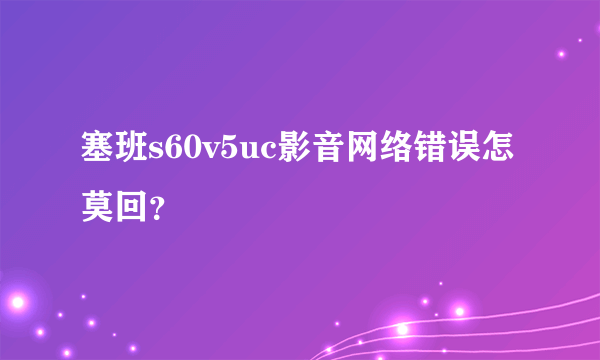 塞班s60v5uc影音网络错误怎莫回？